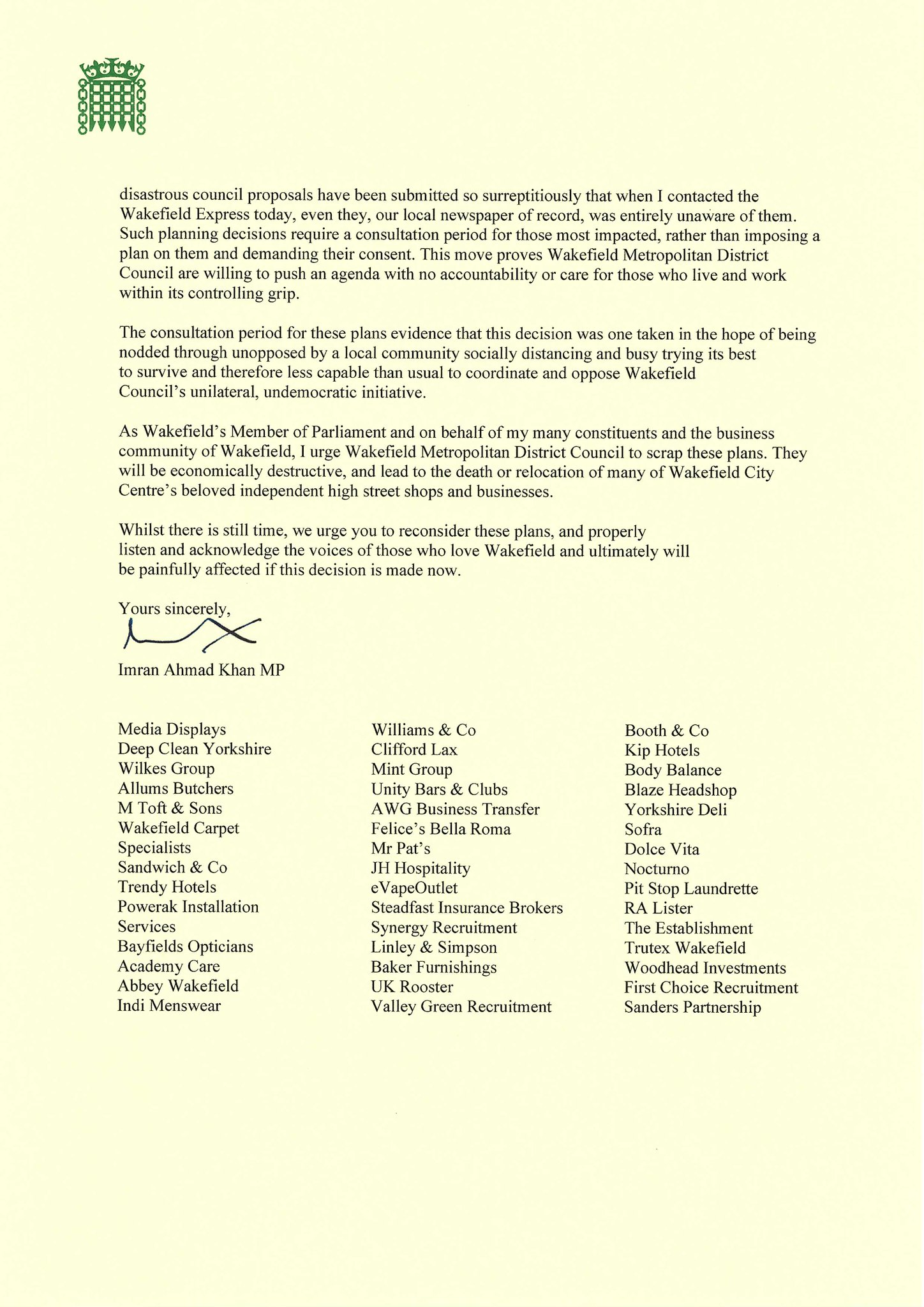 disastrous council proposals have been submitted so surreptitiously that when I contacted the Wakefield Express today, even they, our local newspaper of record, was entirely unaware of them. Such planning decisions require a consultation period for those most impacted, rather than imposing a plan on them and demanding their consent. This move proves Wakefield Metropolitan District Council are willing to push an agenda with no accountability or care for those who live and work within its controlling grip.

The consultation period for these plans evidence that this decision was one taken in the hope of being nodded through unopposed by a local community socially distancing and busy trying its best to survive and therefore less capable than usual to coordinate and oppose Wakefield Council's unilateral, undemocratic initiative.

As Wakefield's Member of Parliament and on behalf of my many constituents and the business community of Wakefield, I urge Wakefield Metropolitan District Council to scrap these plans. They will be economically destructive, and lead to the death or relocation of many of Wakefield City Centre's beloved independent high street shops and businesses.

Whilst there is still time, we urge you to reconsider these plans, and properly listen and acknowledge the voices of those who love Wakefield and ultimately will be painfully affected if this decision is made now.

Yours sincerely,

Imran Ahmad Khan MP

Media Displays
Deep Clean Yorkshire
Wilkes Group
Allums Butchers
M Toft & Sons
Wakefield Carpet Specialists
Sandwich & Co
Trendy Hotels
Powerak Installation Services
Bayfields Opticians
Academy Care
Abbey Wakefield
Indi Menswear

Williams & Co
Clifford Lax
Mint Group
Unity Bars & Clubs
AWG Business Transfer
Felice's Bella Roma
Mr Pat's
JH Hospitality
eVapeOutlet
Steadfast Insurance Brokers
Synergy Recruitment
Linley & Simpson
Baker Furnishings
UK Rooster
Valley Green Recruitment

Booth & Co
Kip Hotels
Body Balance
Blaze Headshop
Yorkshire Deli
Sofra
Dolce Vita
Nocturno
Pit Stop Laundrette
RA Lister
The Establishment
Trutex Wakefield
Woodhead Investments
First Choice Recruitment
Sanders Partnership